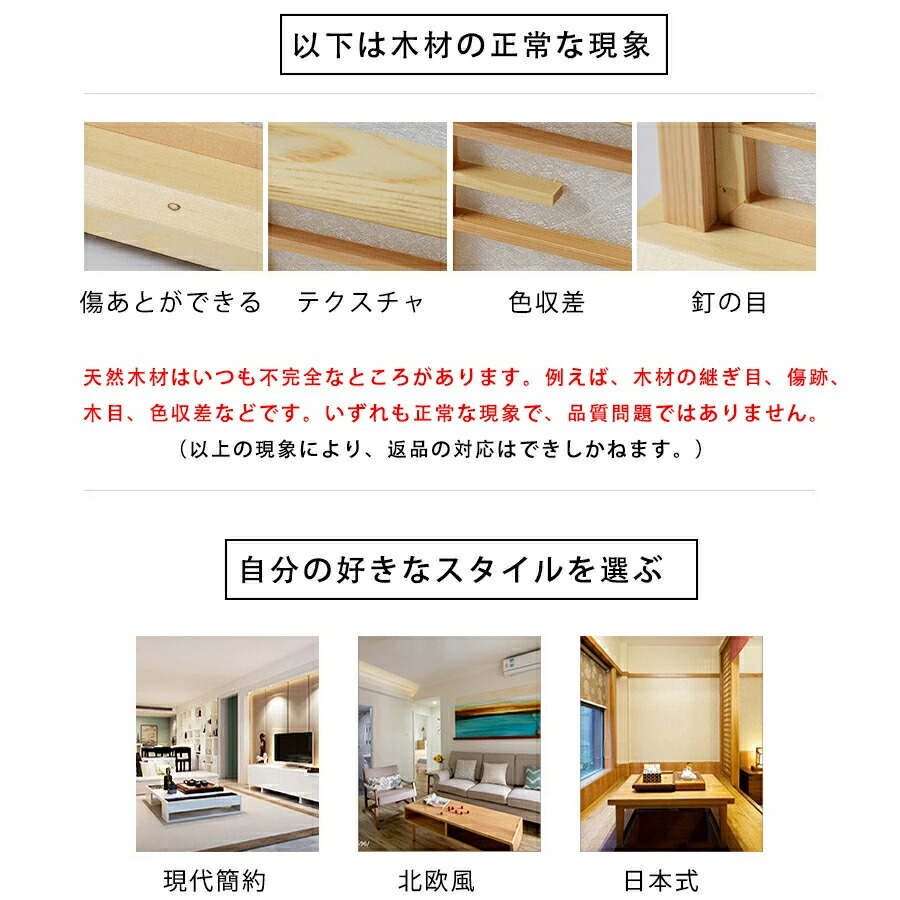 以下は木材の正常な現象

傷あとができる　テクスチャ　色収差　釘の目

天然木材はいつも不完全なところがあります。例えば、木材の継ぎ目、傷跡、木目、色収差などです。いずれも正常な現象で、品質問題ではありません。
（以上の現象により、返品の対応はできしかねます。）

自分の好きなスタイルを選ぶ

現代簡約　北欧風　日本式